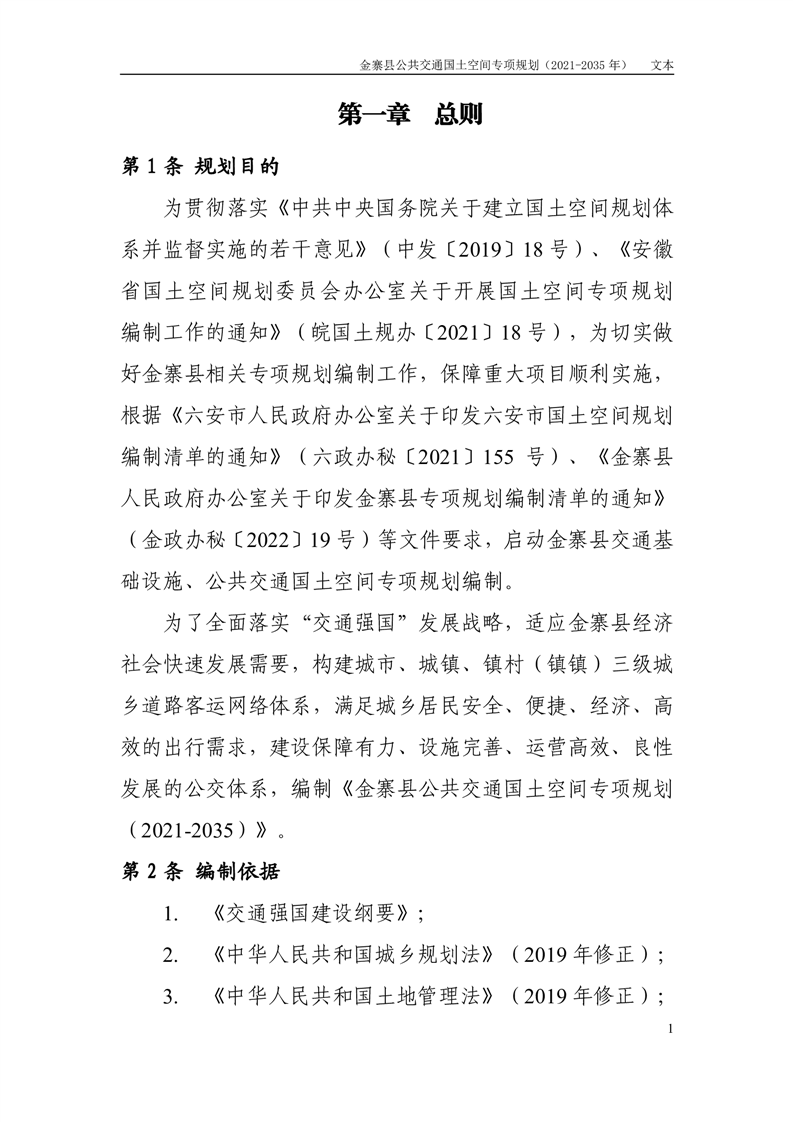 金寨县公共交通国土空间专项规划（2021-2035 年） 文本

第一章 总则

第 1 条 规划目的

为贯彻落实《中共中央国务院关于建立国土空间规划体系并监督实施的若干意见》（中发〔2019〕18 号）、《安徽省国土空间规划委员会办公室关于开展国土空间专项规划编制工作的通知》（皖国土规办〔2021〕18 号），为切实做好金寨县相关专项规划编制工作，保障重大项目顺利实施，根据《六安市人民政府办公室关于印发六安市国土空间规划编制清单的通知》（六政办秘〔2021〕155 号）、《金寨县人民政府办公室关于印发金寨县专项规划编制清单的通知》（金政办秘〔2022〕19 号）等文件要求，启动金寨县交通基础设施、公共交通国土空间专项规划编制。

为了全面落实“交通强国”发展战略，适应金寨县经济社会快速发展需要，构建城市、城镇、镇村（镇镇）三级城乡道路客运网络体系，满足城乡居民安全、便捷、经济、高效的出行需求，建设保障有力、设施完善、运营高效、良性发展的公交体系，编制《金寨县公共交通国土空间专项规划（2021-2035）》。

第 2 条 编制依据

1. 《交通强国建设纲要》；

2. 《中华人民共和国城乡规划法》（2019 年修正）；

3. 《中华人民共和国土地管理法》（2019 年修正）；

1